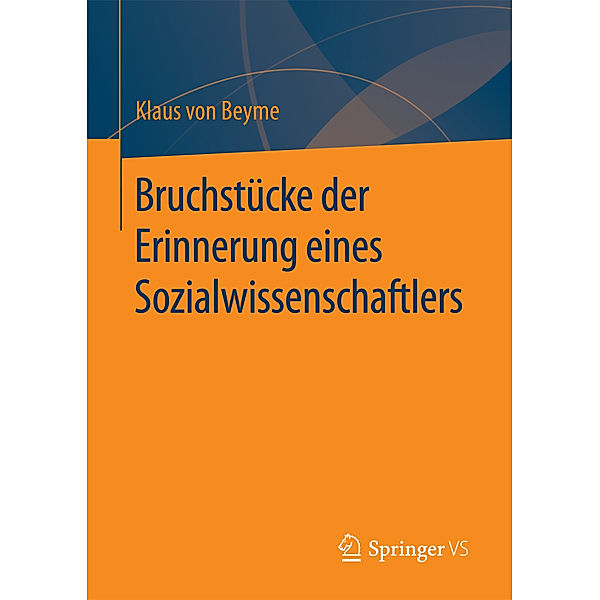 Klaus von Beyme

Bruchstücke der Erinnerung eines Sozialwissenschaftlers

Springer VS